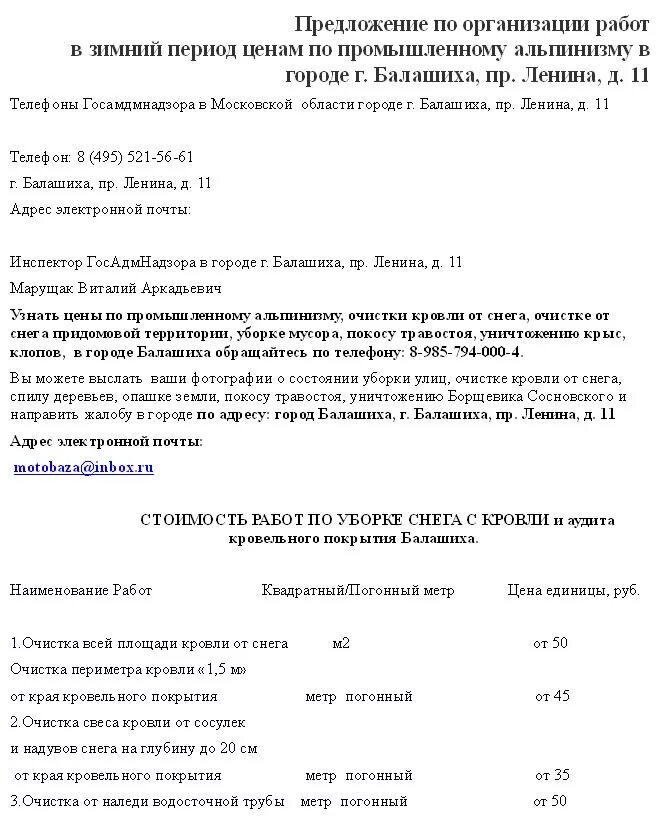 Предложение по организации работ в зимний период ценам по промышленному альпинизму в городе г. Балашиха, пр. Ленина, д. 11

Телефоны Госамдмнадзора в Московской области городе г. Балашиха, пр. Ленина, д. 11

Телефон: 8 (495) 521-56-61

г. Балашиха, пр. Ленина, д. 11

Адрес электронной почты:

Инспектор ГосАдмНадзора в городе г. Балашиха, пр. Ленина, д. 11

Марущак Виталий Аркадьевич

Узнать цены по промышленному альпинизму, очистки кровли от снега, очистке от снега придомовой территории, уборке мусора, покосу травостоя, уничтожению крыс, клопов, в городе Балашиха обращайтесь по телефону: 8-985-794-000-4.

Вы можете выслать ваши фотографии о состоянии уборки улиц, очистке кровли от снега, спилу деревьев, опашке земли, покосу травостоя, уничтожению Борщевика Сосновского и направить жалобу в городе по адресу: город Балашиха, г. Балашиха, пр. Ленина, д. 11

Адрес электронной почты:

motobaza@inbox.ru

СТОИМОСТЬ РАБОТ ПО УБОРКЕ СНЕГА С КРОВЛИ и аудита кровельного покрытия Балашиха.

| Наименование Работ | Квадратный/Погонный метр | Цена единицы, руб. |
|---|---|---|
| 1.Очистка всей площади кровли от снега | м2 | от 50 |
| Очистка периметра кровли «1,5 м» от края кровельного покрытия | метр погонный | от 45 |
| 2.Очистка свеса кровли от сосулек и надувов снега на глубину до 20 см от края кровельного покрытия | метр погонный | от 35 |
| 3.Очистка от наледи водосточной трубы | метр погонный | от 50 |